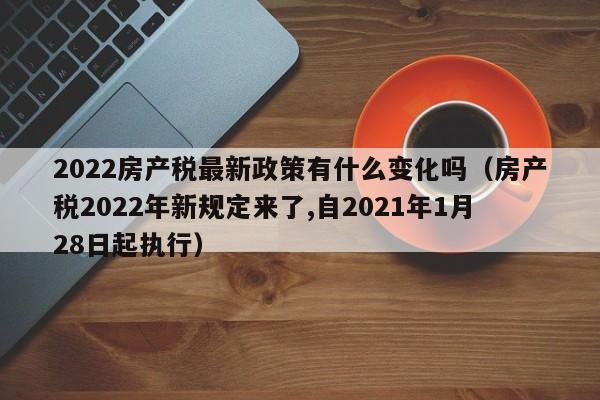 2022房产税最新政策有什么变化吗（房产税2022年新规定来了,自2021年1月28日起执行）